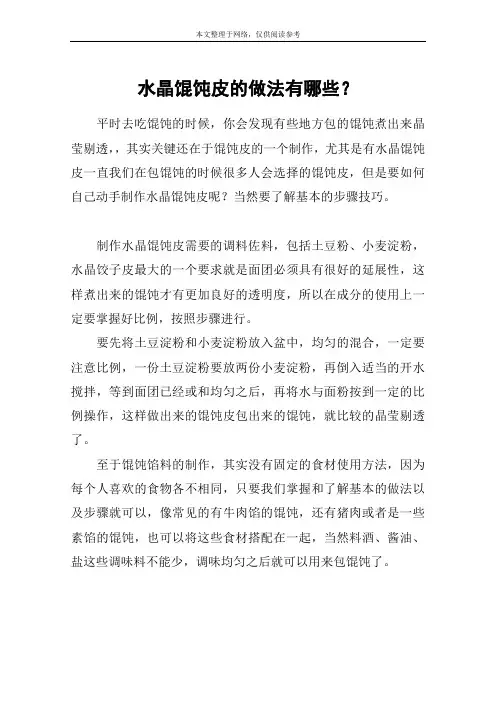 本文整理于网络，仅供阅读参考

水晶馄饨皮的做法有哪些？

平时去吃馄饨的时候，你会发现有些地方包的馄饨煮出来晶莹剔透，其实关键还在于馄饨皮的一个制作，尤其是有水晶馄饨皮一直我们在包馄饨的时候很多人会选择的馄饨皮，但是要如何自己动手制作水晶馄饨皮呢？当然要了解基本的步骤技巧。

制作水晶馄饨皮需要的调料佐料，包括土豆粉、小麦淀粉，水晶饺子皮最大的一个要求就是面团必须具有很好的延展性，这样煮出来的馄饨才有更加良好的透明度，所以在成分的使用上一定要掌握好比例，按照步骤进行。

要先将土豆淀粉和小麦淀粉放入盆中，均匀的混合，一定要注意比例，一份土豆淀粉要放两份小麦淀粉，再倒入适当的开水搅拌，等到面团已经或和均匀之后，再将水与面粉按到一定的比例操作，这样做出来的馄饨皮包出来的馄饨，就比较的晶莹剔透了。

至于馄饨馅料的制作，其实没有固定的食材使用方法，因为每个人喜欢的食物各不相同，只要我们掌握和了解基本的做法以及步骤就可以，像常见的有牛肉馅的馄饨，还有猪肉或者是一些素馅的馄饨，也可以将这些食材搭配在一起，当然料酒、酱油、盐这些调味料不能少，调味均匀之后就可以用来包馄饨了。